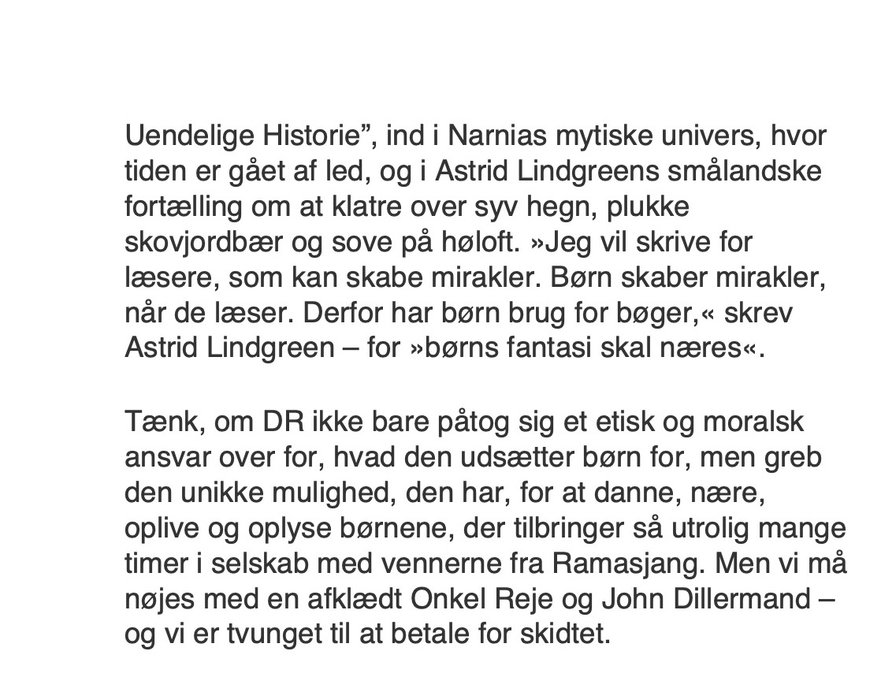 Uendelige Historie”, ind i Narnias mytiske univers, hvor tiden er gået af led, og i Astrid Lindgreens smålandske fortælling om at klatre over syv hegn, plukke skovjordbær og sove på høloft. »Jeg vil skrive for læsere, som kan skabe mirakler. Børn skaber mirakler, når de læser. Derfor har børn brug for bøger,« skrev Astrid Lindgreen – for »børns fantasi skal næres«.

Tænk, om DR ikke bare påtog sig et etisk og moralsk ansvar over for, hvad den udsætter børn for, men greb den unikke mulighed, den har, for at danne, nære, oplive og oplyse børnene, der tilbringer så utrolig mange timer i selskab med vennerne fra Ramasjang. Men vi må nøjes med en afklædt Onkel Reje og John Dillermand – og vi er tvunget til at betale for skidtet.